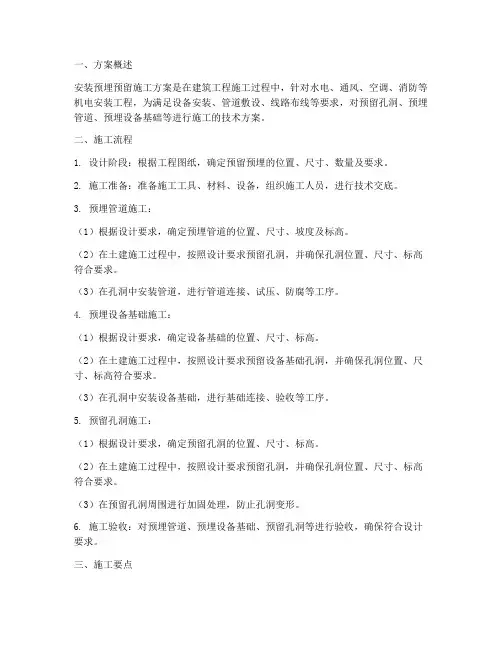 一、方案概述

安装预埋预留施工方案是在建筑工程施工过程中，针对水电、通风、空调、消防等机电安装工程，为满足设备安装、管道敷设、线路布线等要求，对预留孔洞、预埋管道、预埋设备基础等进行施工的技术方案。

二、施工流程

1. 设计阶段：根据工程图纸，确定预留预埋的位置、尺寸、数量及要求。

2. 施工准备：准备施工工具、材料、设备，组织施工人员，进行技术交底。

3. 预埋管道施工：

（1）根据设计要求，确定预埋管道的位置、尺寸、坡度及标高。

（2）在土建施工过程中，按照设计要求预留孔洞，并确保孔洞位置、尺寸、标高符合要求。

（3）在孔洞中安装管道，进行管道连接、试压、防腐等工序。

4. 预埋设备基础施工：

（1）根据设计要求，确定设备基础的位置、尺寸、标高。

（2）在土建施工过程中，按照设计要求预留设备基础孔洞，并确保孔洞位置、尺寸、标高符合要求。

（3）在孔洞中安装设备基础，进行基础连接、验收等工序。

5. 预留孔洞施工：

（1）根据设计要求，确定预留孔洞的位置、尺寸、标高。

（2）在土建施工过程中，按照设计要求预留孔洞，并确保孔洞位置、尺寸、标高符合要求。

（3）在预留孔洞周围进行加固处理，防止孔洞变形。

6. 施工验收：对预埋管道、预埋设备基础、预留孔洞等进行验收，确保符合设计要求。

三、施工要点